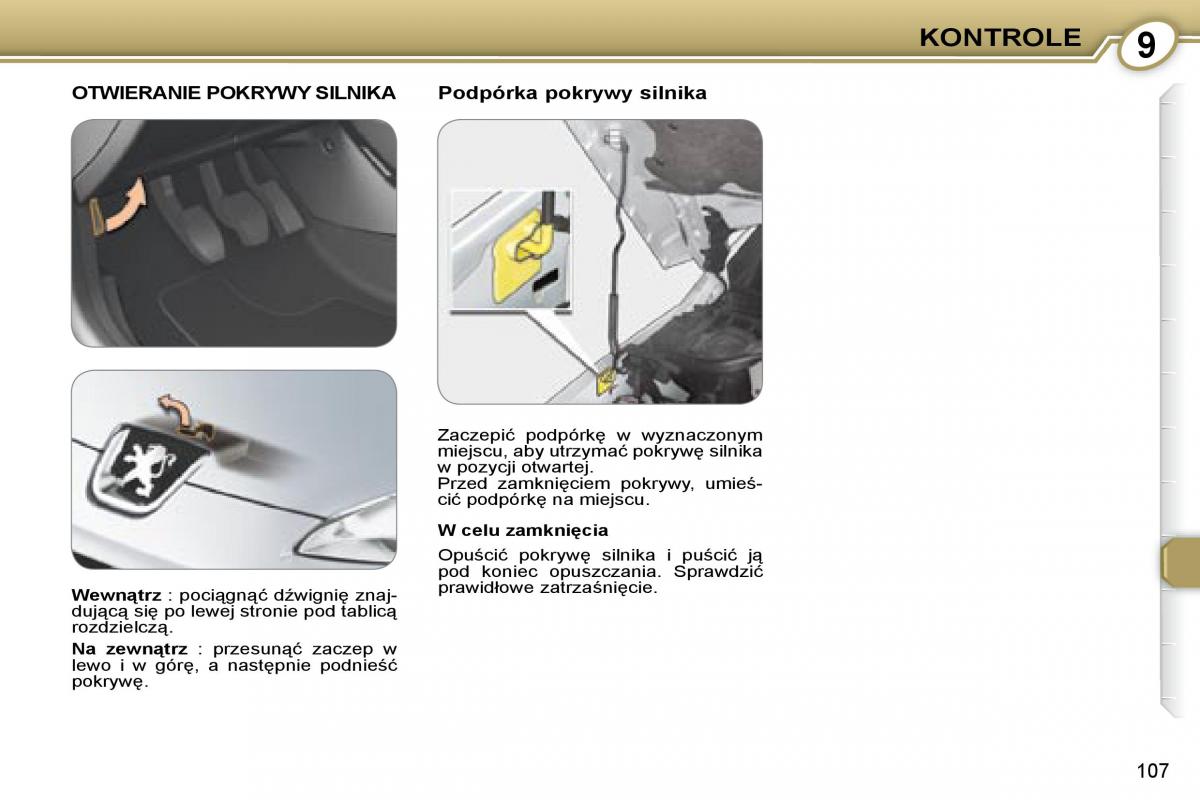 KONTROLE

9

OTWIERANIE POKRYWY SILNIKA

Wewnątrz : pociągnąć dźwignię znajdującą się po lewej stronie pod tablicą rozdzielczą.

Na zewnątrz : przesunąć zaczep w lewo i w górę, a następnie podnieść pokrywę.

Podpórka pokrywy silnika

Zaczepić podpórkę w wyznaczonym miejscu, aby utrzymać pokrywę silnika w pozycji otwartej.
Przed zamknięciem pokrywy, umieścić podpórkę na miejscu.

W celu zamknięcia

Opuścić pokrywę silnika i puścić ją pod koniec opuszczania. Sprawdzić prawidłowe zatrzaśnięcie.

107